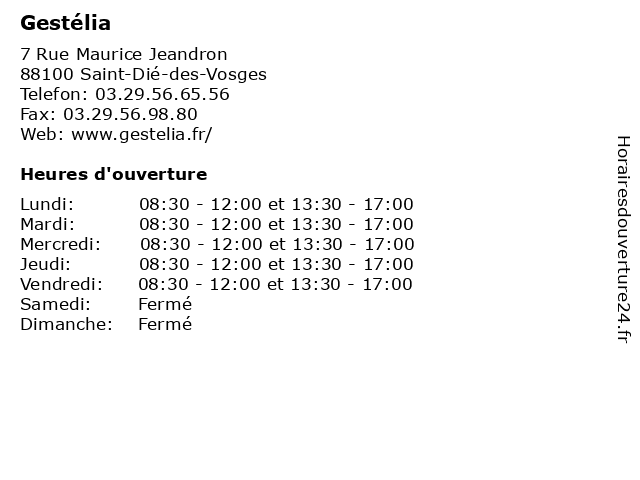 Gestélia

7 Rue Maurice Jeandron
88100 Saint-Dié-des-Vosges
Telefon: 03.29.56.65.56
Fax: 03.29.56.98.80
Web: www.gestelia.fr/

Heures d'ouverture

| | |
|---|---|
| Lundi: | 08:30 - 12:00 et 13:30 - 17:00 |
| Mardi: | 08:30 - 12:00 et 13:30 - 17:00 |
| Mercredi: | 08:30 - 12:00 et 13:30 - 17:00 |
| Jeudi: | 08:30 - 12:00 et 13:30 - 17:00 |
| Vendredi: | 08:30 - 12:00 et 13:30 - 17:00 |
| Samedi: | Fermé |
| Dimanche: | Fermé |

Horairesdouverture24.fr